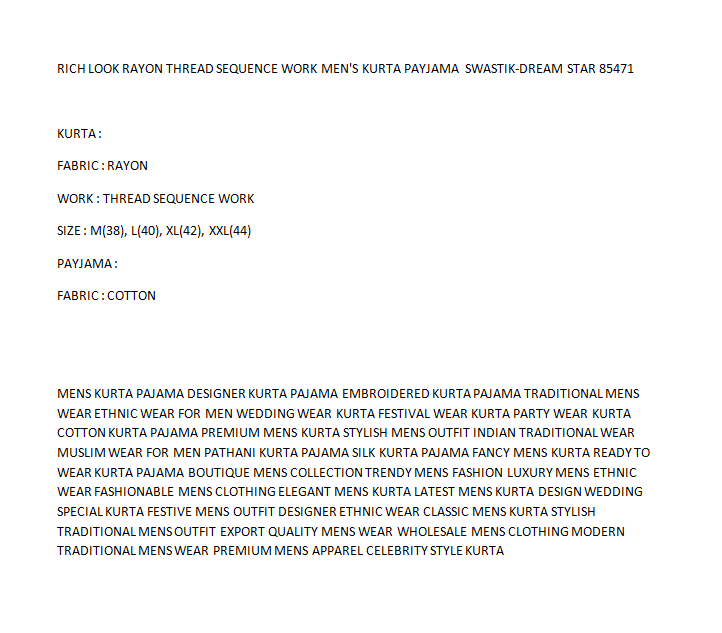 RICH LOOK RAYON THREAD SEQUENCE WORK MEN'S KURTA PAYJAMA SWASTIK-DREAM STAR 85471

KURTA :

FABRIC : RAYON

WORK : THREAD SEQUENCE WORK

SIZE : M(38), L(40), XL(42), XXL(44)

PAYJAMA :

FABRIC : COTTON

MENS KURTA PAJAMA DESIGNER KURTA PAJAMA EMBROIDERED KURTA PAJAMA TRADITIONAL MENS WEAR ETHNIC WEAR FOR MEN WEDDING WEAR KURTA FESTIVAL WEAR KURTA PARTY WEAR KURTA COTTON KURTA PAJAMA PREMIUM MENS KURTA STYLISH MENS OUTFIT INDIAN TRADITIONAL WEAR MUSLIM WEAR FOR MEN PATHANI KURTA PAJAMA SILK KURTA PAJAMA FANCY MENS KURTA READY TO WEAR KURTA PAJAMA BOUTIQUE MENS COLLECTION TRENDY MENS FASHION LUXURY MENS ETHNIC WEAR FASHIONABLE MENS CLOTHING ELEGANT MENS KURTA LATEST MENS KURTA DESIGN WEDDING SPECIAL KURTA FESTIVE MENS OUTFIT DESIGNER ETHNIC WEAR CLASSIC MENS KURTA STYLISH TRADITIONAL MENS OUTFIT EXPORT QUALITY MENS WEAR WHOLESALE MENS CLOTHING MODERN TRADITIONAL MENS WEAR PREMIUM MENS APPAREL CELEBRITY STYLE KURTA